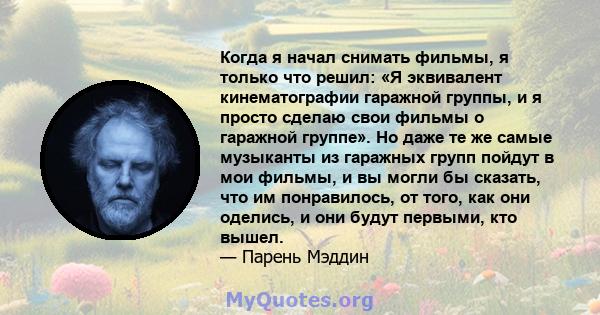 Когда я начал снимать фильмы, я только что решил: «Я эквивалент кинематографии гаражной группы, и я просто сделаю свои фильмы о гаражной группе». Но даже те же самые музыканты из гаражных групп пойдут в мои фильмы, и вы могли бы сказать, что им понравилось, от того, как они оделись, и они будут первыми, кто вышел.
— Парень Мэддин

MyQuotes.org